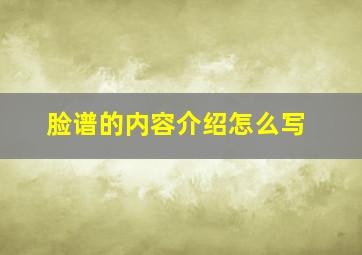 脸谱的内容介绍怎么写